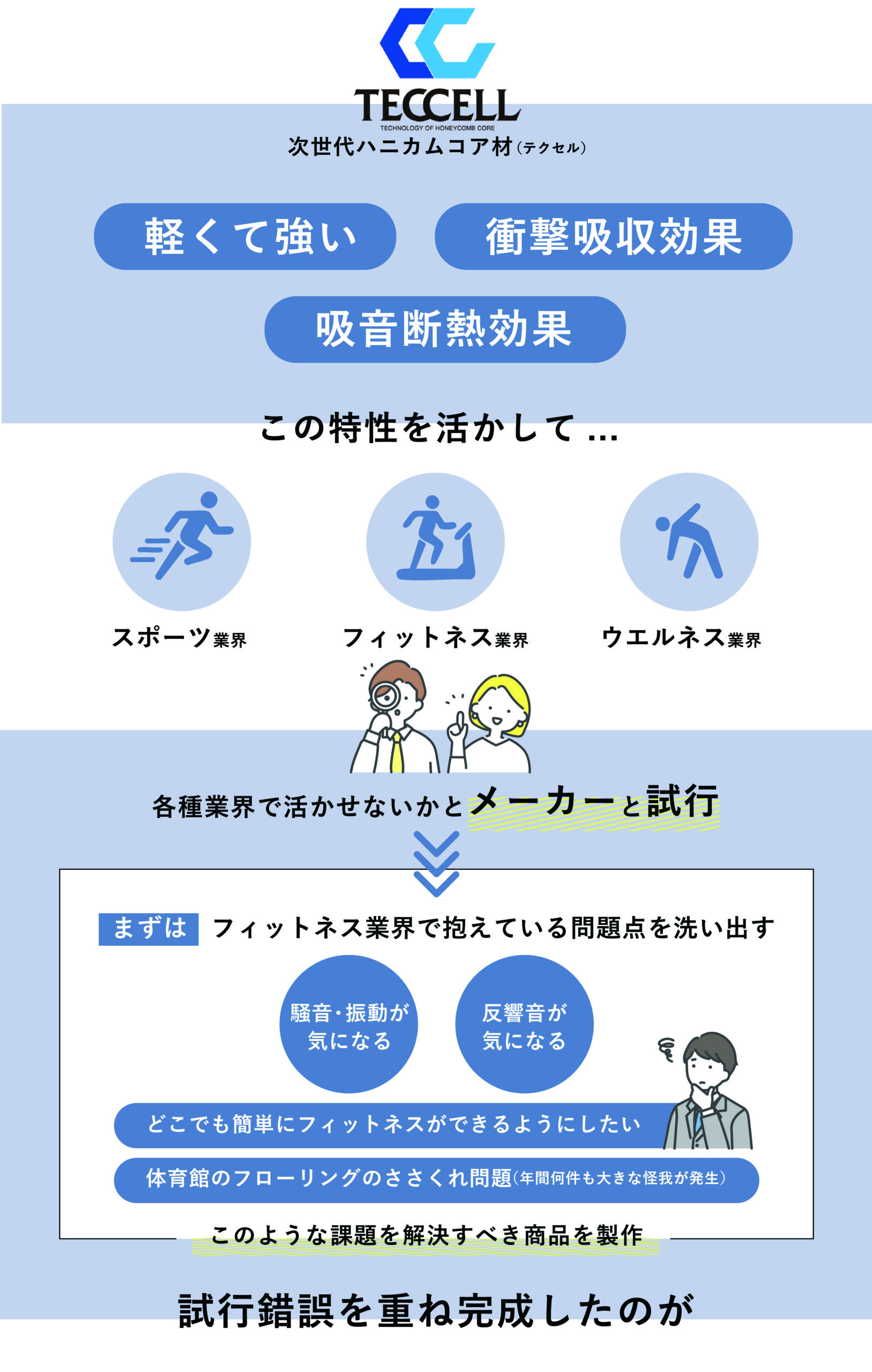 TECCELL
TECHNOLOGY OF HONEYCOMB CORE
次世代ハニカムコア材(テクセル)

軽くて強い

衝撃吸収効果

吸音断熱効果

この特性を活かして…

スポーツ業界

フィットネス業界

ウエルネス業界

各種業界で活かせないかとメーカーと試行

まずは フィットネス業界で抱えている問題点を洗い出す

騒音・振動が
気になる

反響音が
気になる

どこでも簡単にフィットネスができるようにしたい

体育館のフローリングのささくれ問題(年間何件も大きな怪我が発生)

このような課題を解決すべき商品を製作

試行錯誤を重ね完成したのが